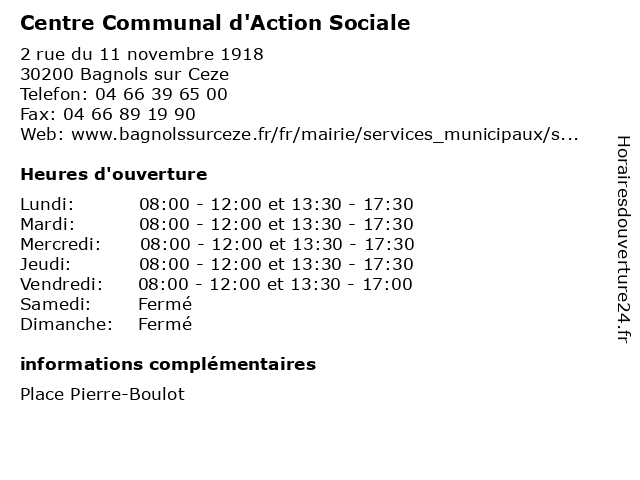 Centre Communal d'Action Sociale

2 rue du 11 novembre 1918
30200 Bagnols sur Ceze
Telefon: 04 66 39 65 00
Fax: 04 66 89 19 90
Web: www.bagnolssurceze.fr/fr/mairie/services_municipaux/s...

Heures d'ouverture

| | |
|---|---|
| Lundi: | 08:00 - 12:00 et 13:30 - 17:30 |
| Mardi: | 08:00 - 12:00 et 13:30 - 17:30 |
| Mercredi: | 08:00 - 12:00 et 13:30 - 17:30 |
| Jeudi: | 08:00 - 12:00 et 13:30 - 17:30 |
| Vendredi: | 08:00 - 12:00 et 13:30 - 17:00 |
| Samedi: | Fermé |
| Dimanche: | Fermé |

informations complémentaires

Place Pierre-Boulot

Horairesdouverture24.fr